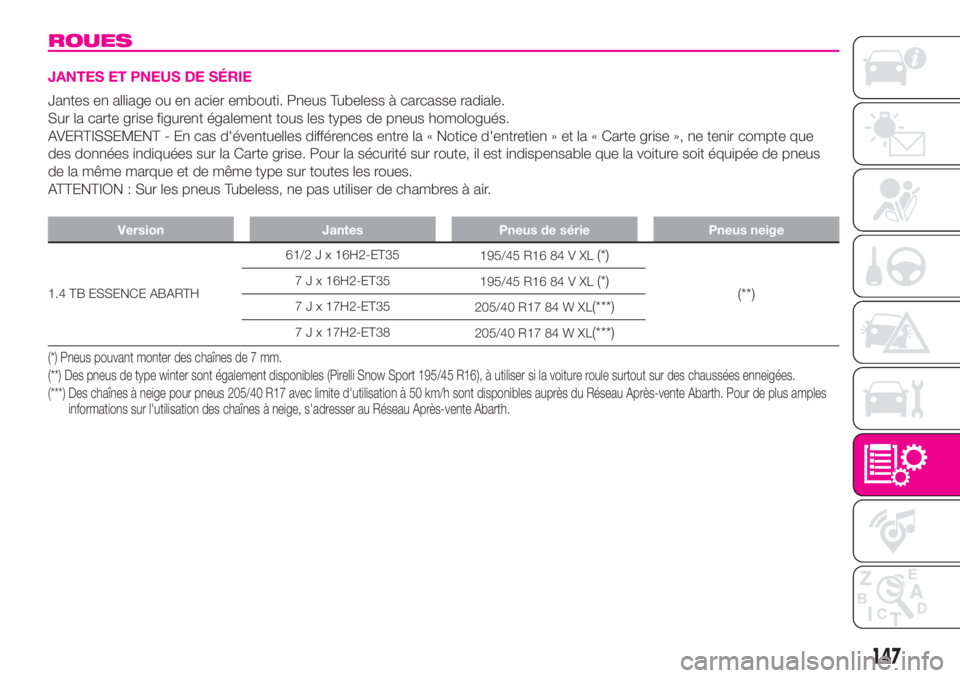 ROUES

JANTES ET PNEUS DE SÉRIE

Jantes en alliage ou en acier embouti. Pneus Tubeless à carcasse radiale.
Sur la carte grise figurent également tous les types de pneus homologués.
AVERTISSEMENT - En cas d'éventuelles différences entre la « Notice d'entretien » et la « Carte grise », ne tenir compte que des données indiquées sur la Carte grise. Pour la sécurité sur route, il est indispensable que la voiture soit équipée de pneus de la même marque et de même type sur toutes les roues.
ATTENTION : Sur les pneus Tubeless, ne pas utiliser de chambres à air.

| Version | Jantes | Pneus de série | Pneus neige |
|---|---|---|---|
| 1.4 TB ESSENCE ABARTH | 61/2 J x 16H2-ET35 | 195/45 R16 84 V XL (*) | (**) |
| | 7 J x 16H2-ET35 | 195/45 R16 84 V XL (*) | |
| | 7 J x 17H2-ET35 | 205/40 R17 84 W XL(***) | |
| | 7 J x 17H2-ET38 | 205/40 R17 84 W XL(***) | |

(*) Pneus pouvant monter des chaînes de 7 mm.
(**) Des pneus de type winter sont également disponibles (Pirelli Snow Sport 195/45 R16), à utiliser si la voiture roule surtout sur des chaussées enneigées.
(***) Des chaînes à neige pour pneus 205/40 R17 avec limite d'utilisation à 50 km/h sont disponibles auprès du Réseau Après-vente Abarth. Pour de plus amples informations sur l'utilisation des chaînes à neige, s'adresser au Réseau Après-vente Abarth.

147

carmanualsonline.info